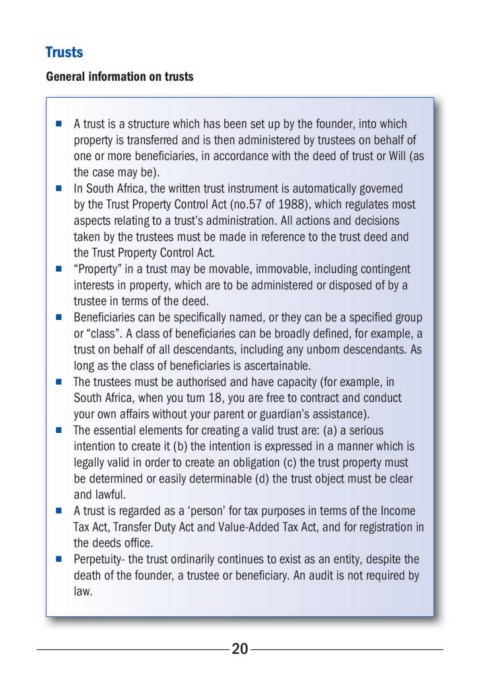 Trusts

General information on trusts

- A trust is a structure which has been set up by the founder, into which property is transferred and is then administered by trustees on behalf of one or more beneficiaries, in accordance with the deed of trust or Will (as the case may be).
- In South Africa, the written trust instrument is automatically governed by the Trust Property Control Act (no.57 of 1988), which regulates most aspects relating to a trust's administration. All actions and decisions taken by the trustees must be made in reference to the trust deed and the Trust Property Control Act.
- "Property" in a trust may be movable, immovable, including contingent interests in property, which are to be administered or disposed of by a trustee in terms of the deed.
- Beneficiaries can be specifically named, or they can be a specified group or "class". A class of beneficiaries can be broadly defined, for example, a trust on behalf of all descendants, including any unborn descendants. As long as the class of beneficiaries is ascertainable.
- The trustees must be authorised and have capacity (for example, in South Africa, when you turn 18, you are free to contract and conduct your own affairs without your parent or guardian's assistance).
- The essential elements for creating a valid trust are: (a) a serious intention to create it (b) the intention is expressed in a manner which is legally valid in order to create an obligation (c) the trust property must be determined or easily determinable (d) the trust object must be clear and lawful.
- A trust is regarded as a 'person' for tax purposes in terms of the Income Tax Act, Transfer Duty Act and Value-Added Tax Act, and for registration in the deeds office.
- Perpetuity- the trust ordinarily continues to exist as an entity, despite the death of the founder, a trustee or beneficiary. An audit is not required by law.

20